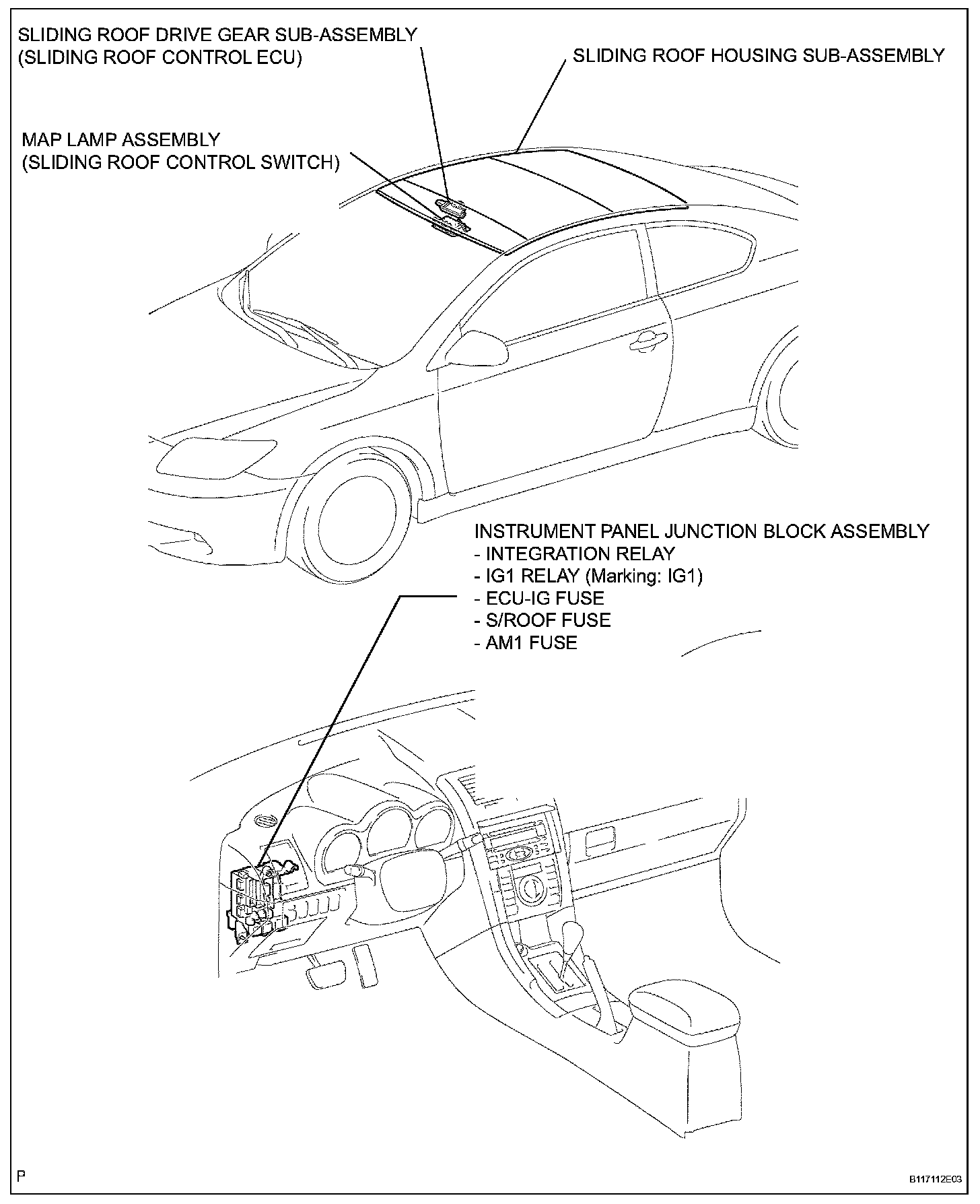 SLIDING ROOF DRIVE GEAR SUB-ASSEMBLY
(SLIDING ROOF CONTROL ECU)

SLIDING ROOF HOUSING SUB-ASSEMBLY

MAP LAMP ASSEMBLY
(SLIDING ROOF CONTROL SWITCH)

INSTRUMENT PANEL JUNCTION BLOCK ASSEMBLY
- INTEGRATION RELAY
- IG1 RELAY (Marking: IG1)
- ECU-IG FUSE
- S/ROOF FUSE
- AM1 FUSE

P

B117112E03